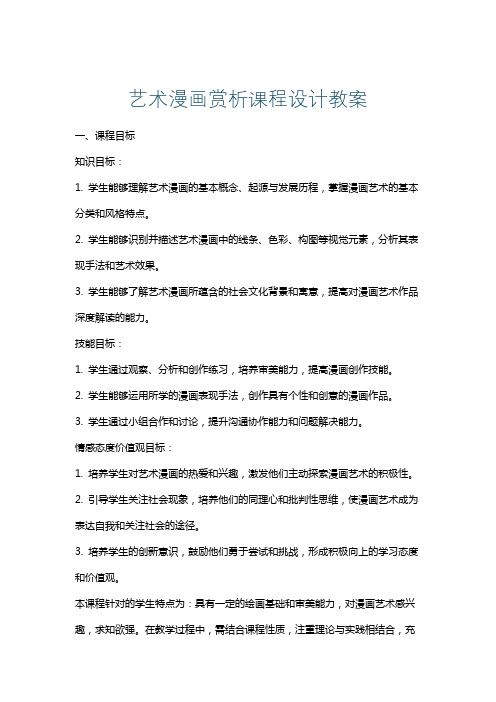 艺术漫画赏析课程设计教案

一、课程目标

知识目标：

1. 学生能够理解艺术漫画的基本概念、起源与发展历程，掌握漫画艺术的基本分类和风格特点。

2. 学生能够识别并描述艺术漫画中的线条、色彩、构图等视觉元素，分析其表现手法和艺术效果。

3. 学生能够了解艺术漫画所蕴含的社会文化背景和寓意，提高对漫画艺术作品深度解读的能力。

技能目标：

1. 学生通过观察、分析和创作练习，培养审美能力，提高漫画创作技能。

2. 学生能够运用所学的漫画表现手法，创作具有个性和创意的漫画作品。

3. 学生通过小组合作和讨论，提升沟通协作能力和问题解决能力。

情感态度价值观目标：

1. 培养学生对艺术漫画的热爱和兴趣，激发他们主动探索漫画艺术的积极性。

2. 引导学生关注社会现象，培养他们的同理心和批判性思维，使漫画艺术成为表达自我和关注社会的途径。

3. 培养学生的创新意识，鼓励他们勇于尝试和挑战，形成积极向上的学习态度和价值观。

本课程针对的学生特点为：具有一定的绘画基础和审美能力，对漫画艺术感兴趣，求知欲强。在教学过程中，需结合课程性质，注重理论与实践相结合，充